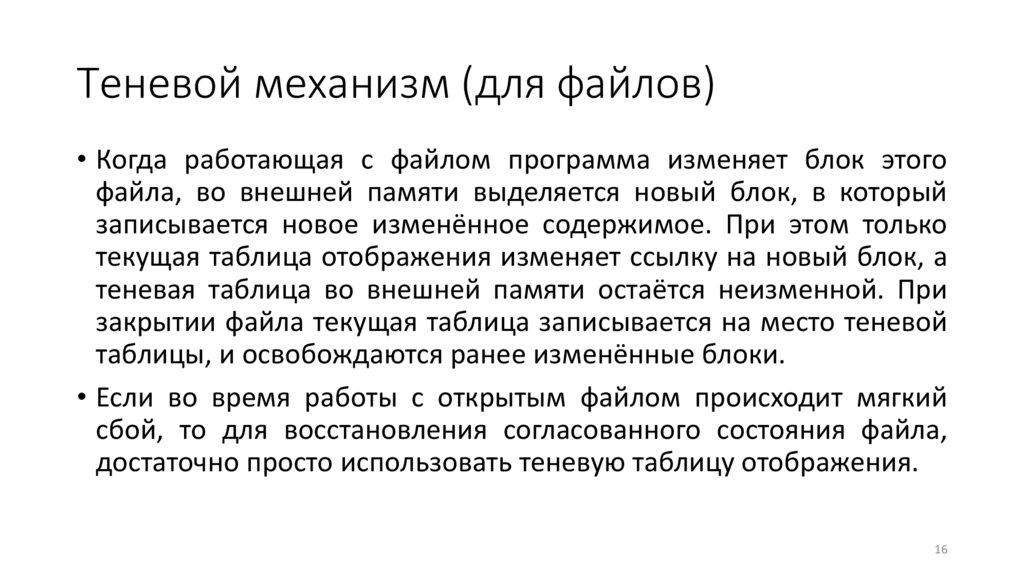 Теневой механизм (для файлов)

• Когда работающая с файлом программа изменяет блок этого файла, во внешней памяти выделяется новый блок, в который записывается новое изменённое содержимое. При этом только текущая таблица отображения изменяет ссылку на новый блок, а теневая таблица во внешней памяти остаётся неизменной. При закрытии файла текущая таблица записывается на место теневой таблицы, и освобождаются ранее изменённые блоки.

• Если во время работы с открытым файлом происходит мягкий сбой, то для восстановления согласованного состояния файла, достаточно просто использовать теневую таблицу отображения.

16